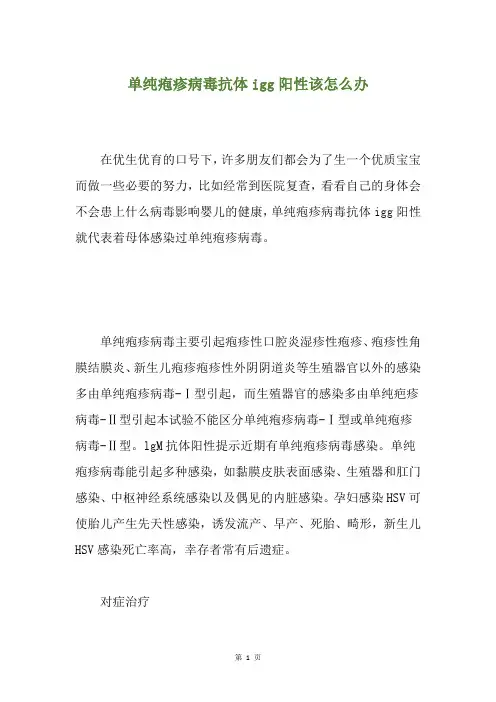 单纯疱疹病毒抗体 igg 阳性该怎么办

在优生优育的口号下，许多朋友们都会为了生一个优质宝宝而做一些必要的努力，比如经常到医院复查，看看自己的身体会不会患上什么病毒影响婴儿的健康，单纯疱疹病毒抗体 igg 阳性就代表着母体感染过单纯疱疹病毒。

单纯疱疹病毒主要引起疱疹性口腔炎湿疹性疱疹、疱疹性角膜结膜炎、新生儿疱疹疱疹性外阴阴道炎等生殖器官以外的感染多由单纯疱疹病毒-Ⅰ型引起，而生殖器官的感染多由单纯疱疹病毒-Ⅱ型引起本试验不能区分单纯疱疹病毒-Ⅰ型或单纯疱疹病毒-Ⅱ型。lgM 抗体阳性提示近期有单纯疱疹病毒感染。单纯疱疹病毒能引起多种感染，如黏膜皮肤表面感染、生殖器和肛门感染、中枢神经系统感染以及偶见的内脏感染。孕妇感染 HSV 可使胎儿产生先天性感染，诱发流产、早产、死胎、畸形，新生儿 HSV 感染死亡率高，幸存者常有后遗症。

对症治疗

第 1 页